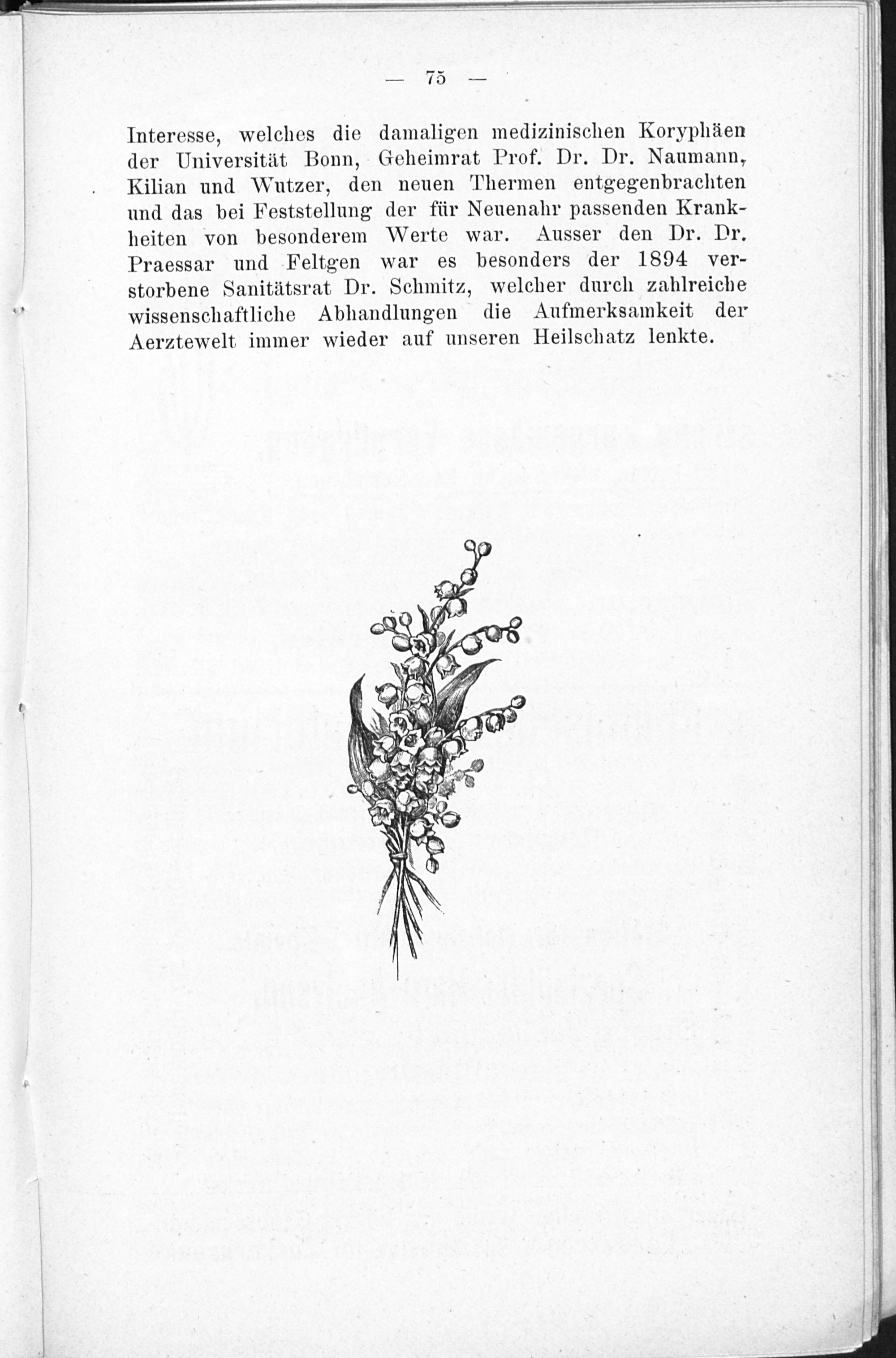 — 75 —

Interesse, welches die damaligen medizinischen Koryphäen der Universität Bonn, Geheimrat Prof. Dr. Dr. Naumann, Kilian und Wutzer, den neuen Thermen entgegenbrachten und das bei Feststellung der für Neuenahr passenden Krankheiten von besonderem Werte war. Ausser den Dr. Dr. Praessar und Feltgen war es besonders der 1894 verstorbene Sanitätsrat Dr. Schmitz, welcher durch zahlreiche wissenschaftliche Abhandlungen die Aufmerksamkeit der Aerztewelt immer wieder auf unseren Heilschatz lenkte.